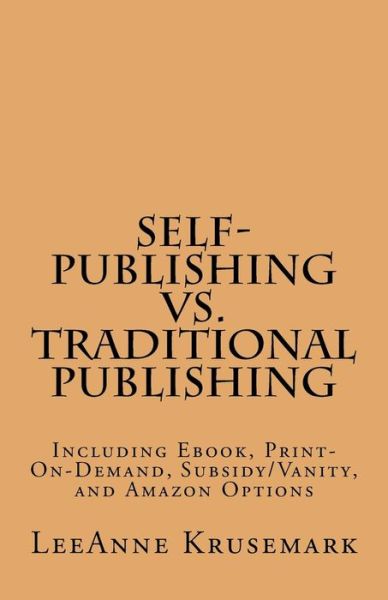 SELF-PUBLISHING VS. TRADITIONAL PUBLISHING

Including Ebook, Print-On-Demand, Subsidy/Vanity, and Amazon Options

LeeAnne Krusemark